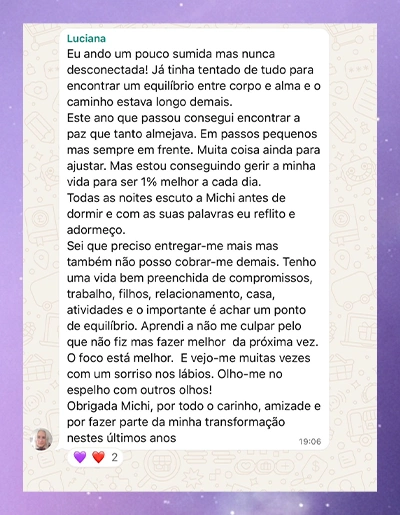 Luciana
Eu ando um pouco sumida mas nunca desconectada! Já tinha tentado de tudo para encontrar um equilíbrio entre corpo e alma e o caminho estava longo demais.
Este ano que passou consegui encontrar a paz que tanto almejava. Em passos pequenos mas sempre em frente. Muita coisa ainda para ajustar. Mas estou conseguindo gerir a minha vida para ser 1% melhor a cada dia.
Todas as noites escuto a Michi antes de dormir e com as suas palavras eu reflito e adormeço.
Sei que preciso entregar-me mais mas também não posso cobrar-me demais. Tenho uma vida bem preenchida de compromissos, trabalho, filhos, relacionamento, casa, atividades e o importante é achar um ponto de equilíbrio. Aprendi a não me culpar pelo que não fiz mas fazer melhor da próxima vez.
O foco está melhor. E vejo-me muitas vezes com um sorriso nos lábios. Olho-me no espelho com outros olhos!
Obrigada Michi, por todo o carinho, amizade e por fazer parte da minha transformação nestes últimos anos
19:06
💜 ❤️ 2